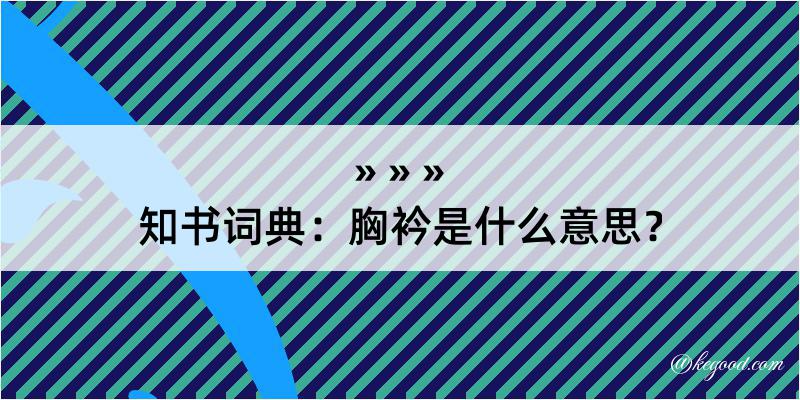 » » »

知书词典：胸衿是什么意思？

@kegood.com